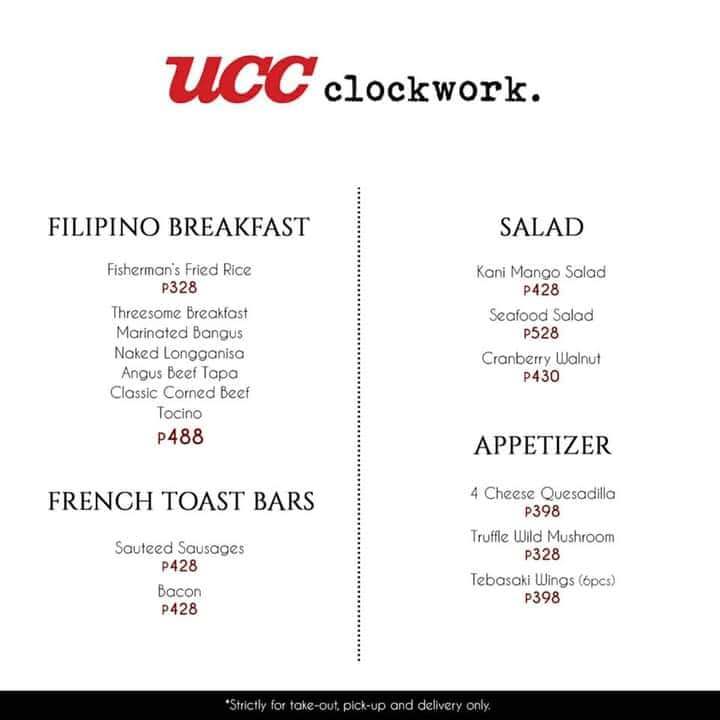 UCC clockwork.

FILIPINO BREAKFAST

Fisherman's Fried Rice
P328

Threesome Breakfast
Marinated Bangus
Naked Longganisa
Angus Beef Tapa
Classic Corned Beef
Tocino
P488

FRENCH TOAST BARS

Sauteed Sausages
P428

Bacon
P428

SALAD

Kani Mango Salad
P428

Seafood Salad
P528

Cranberry Walnut
P430

APPETIZER

4 Cheese Quesadilla
P398

Truffle Wild Mushroom
P328

Tebasaki Wings (6pcs)
P398

*Strictly for take-out, pick-up and delivery only.